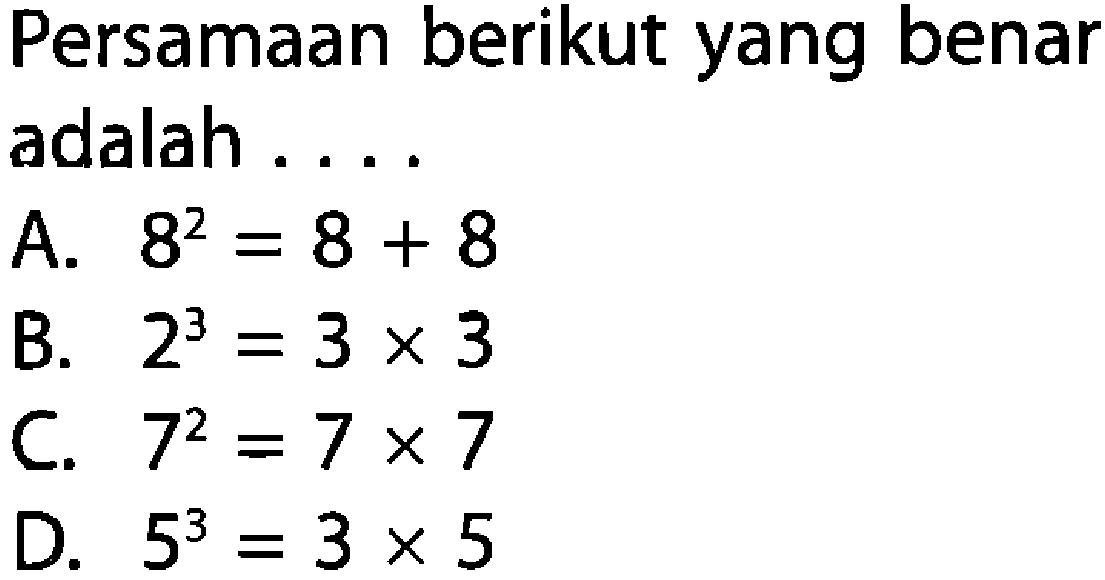 Persamaan berikut yang benar adalah . . . .

A. $8^2 = 8 + 8$
B. $2^3 = 3 \times 3$
C. $7^2 = 7 \times 7$
D. $5^3 = 3 \times 5$